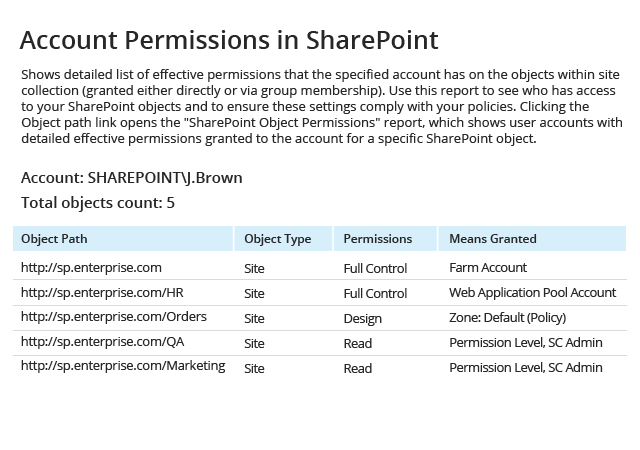 Account Permissions in SharePoint

Shows detailed list of effective permissions that the specified account has on the objects within site collection (granted either directly or via group membership). Use this report to see who has access to your SharePoint objects and to ensure these settings comply with your policies. Clicking the Object path link opens the "SharePoint Object Permissions" report, which shows user accounts with detailed effective permissions granted to the account for a specific SharePoint object.

Account: SHAREPOINT\J.Brown

Total objects count: 5

| Object Path | Object Type | Permissions | Means Granted |
|---|---|---|---|
| http://sp.enterprise.com | Site | Full Control | Farm Account |
| http://sp.enterprise.com/HR | Site | Full Control | Web Application Pool Account |
| http://sp.enterprise.com/Orders | Site | Design | Zone: Default (Policy) |
| http://sp.enterprise.com/QA | Site | Read | Permission Level, SC Admin |
| http://sp.enterprise.com/Marketing | Site | Read | Permission Level, SC Admin |